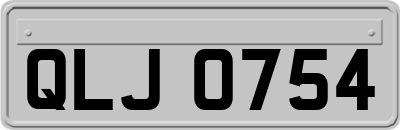 QLJ 0754